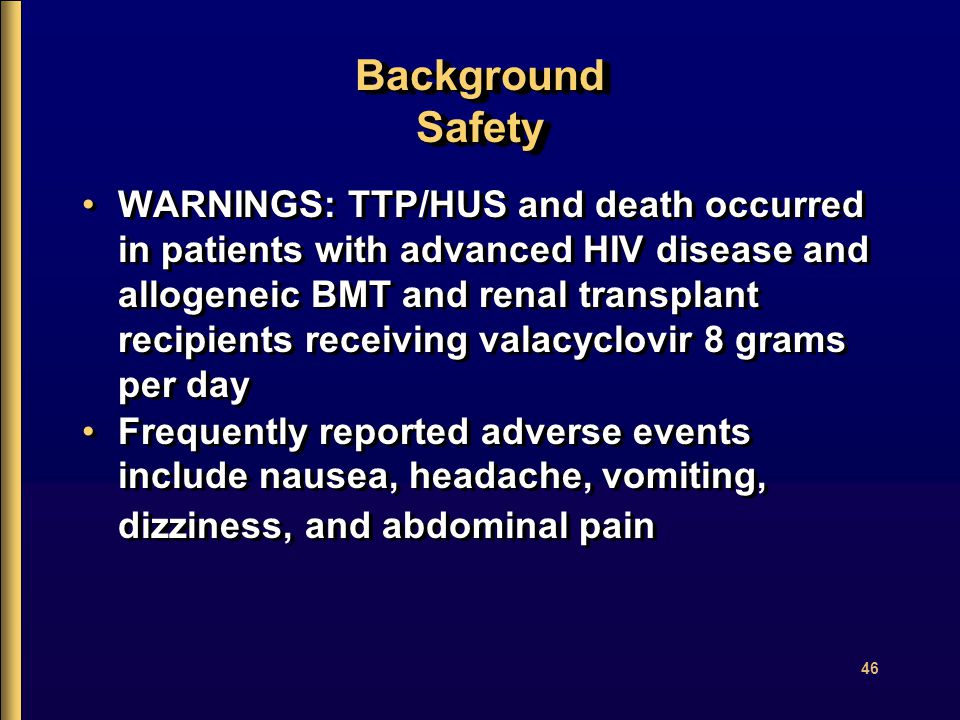 Background
Safety

• WARNINGS: TTP/HUS and death occurred in patients with advanced HIV disease and allogeneic BMT and renal transplant recipients receiving valacyclovir 8 grams per day
• Frequently reported adverse events include nausea, headache, vomiting, dizziness, and abdominal pain

46